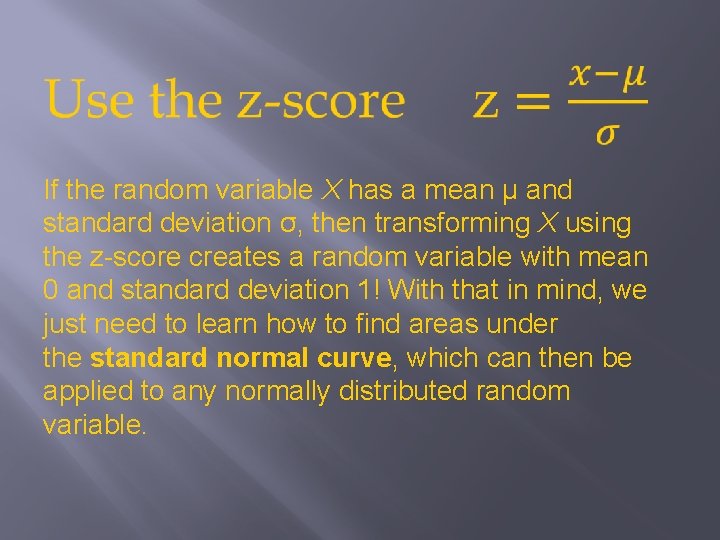 Use the z-score $z = \frac{x-\mu}{\sigma}$

If the random variable $X$ has a mean μ and standard deviation σ, then transforming $X$ using the z-score creates a random variable with mean 0 and standard deviation 1! With that in mind, we just need to learn how to find areas under the **standard normal curve**, which can then be applied to any normally distributed random variable.